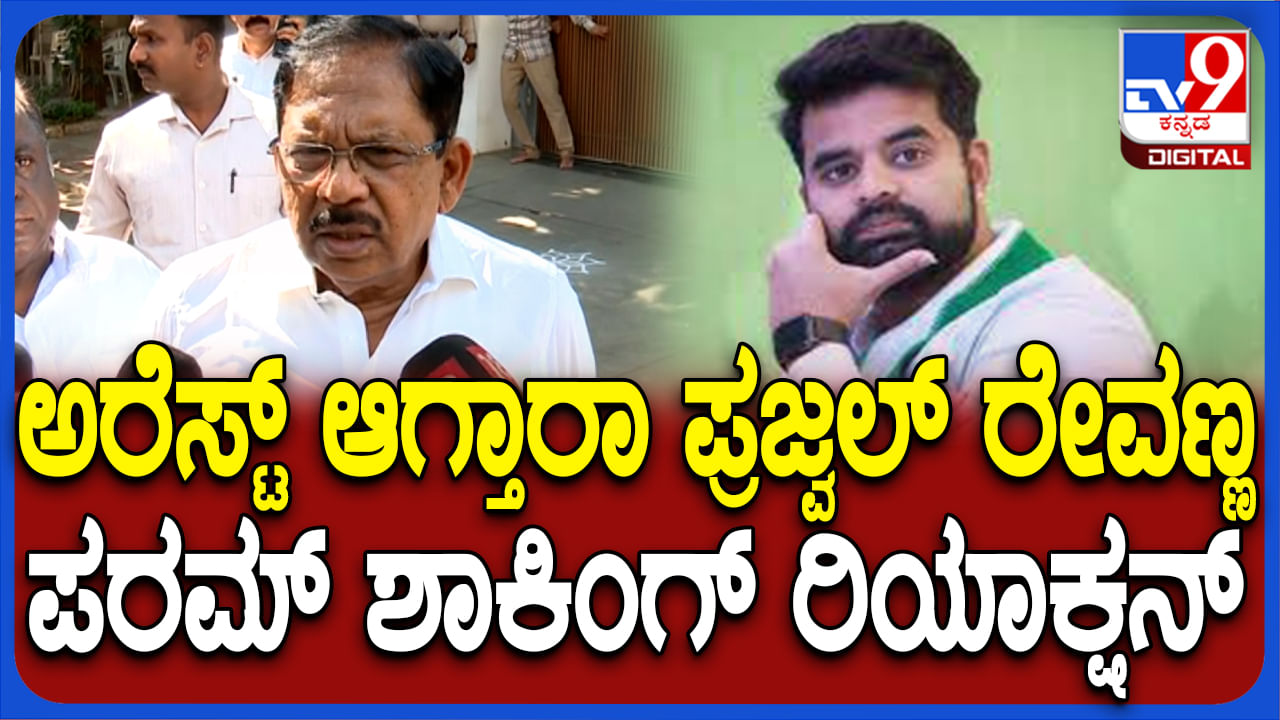 TV9 ಕನ್ನಡ DIGITAL

ಅರೆಸ್ಟ್ ಆಗ್ತಾರಾ ಪ್ರಜ್ವಲ್ ರೇವಣ್ಣ
ಪರಮ್ ಶಾಕಿಂಗ್ ರಿಯಾಕ್ಷನ್